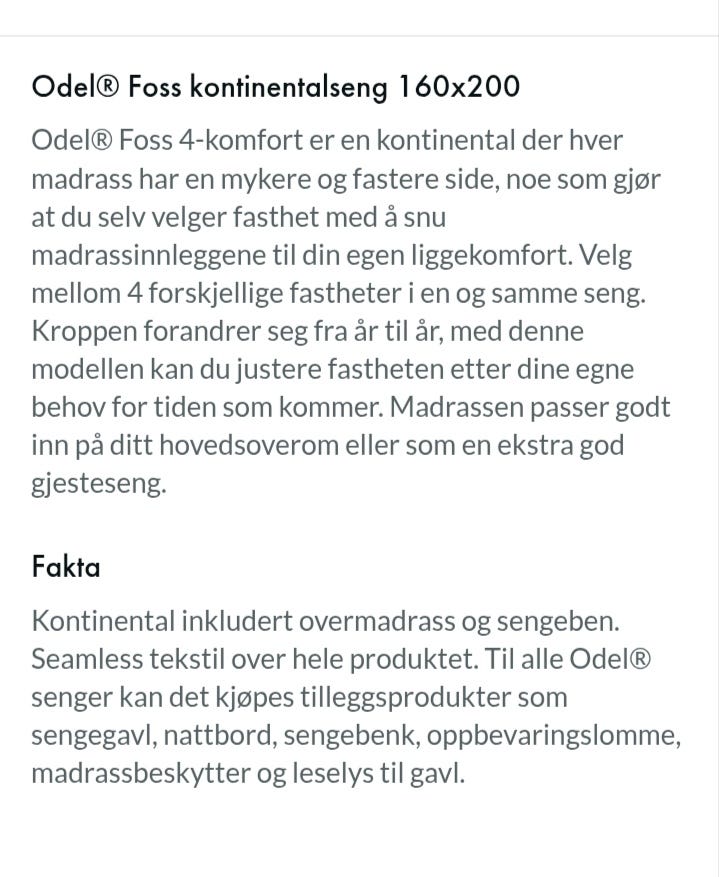 Odel® Foss kontinentalseng 160x200

Odel® Foss 4-komfort er en kontinental der hver madrass har en mykere og fastere side, noe som gjør at du selv velger fasthet med å snu madrassinnleggene til din egen liggekomfort. Velg mellom 4 forskjellige fastheter i en og samme seng. Kroppen forandrer seg fra år til år, med denne modellen kan du justere fastheten etter dine egne behov for tiden som kommer. Madrassen passer godt inn på ditt hovedsoverom eller som en ekstra god gjesteseng.

Fakta

Kontinental inkludert overmadrass og sengeben. Seamless tekstil over hele produktet. Til alle Odel® senger kan det kjøpes tilleggsprodukter som sengegavl, nattbord, sengebenk, oppbevaringslomme, madrassbeskytter og leselys til gavl.